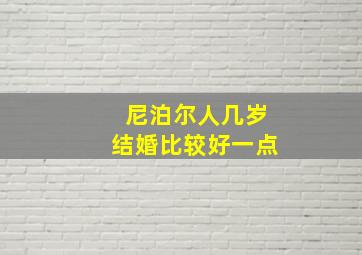 尼泊尔人几岁
结婚比较好一点